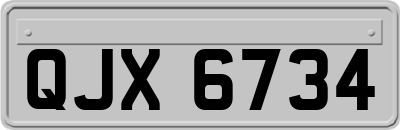 QJX 6734